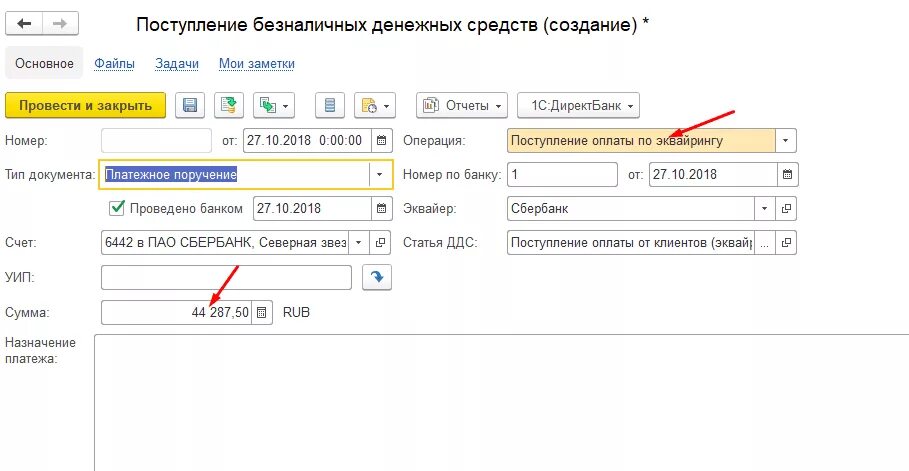 Поступление безналичных денежных средств (создание) *

Основное Файлы Задачи Мои заметки

Провести и закрыть Отчеты 1С:ДиректБанк

Номер: от: 27.10.2018 0:00:00

Операция: Поступление оплаты по эквайрингу

Тип документа: Платежное поручение

Номер по банку: 1 от: 27.10.2018

Проведено банком 27.10.2018

Эквайер: Сбербанк

Счет: 6442 в ПАО СБЕРБАНК, Северная звез

Статья ДДС: Поступление оплаты от клиентов (эквай

УИП:

Сумма: 44 287,50 RUB

Назначение платежа: